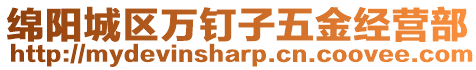 绵阳城区万钉子五金经营部
http://mydevinsharp.cn.coovee.com